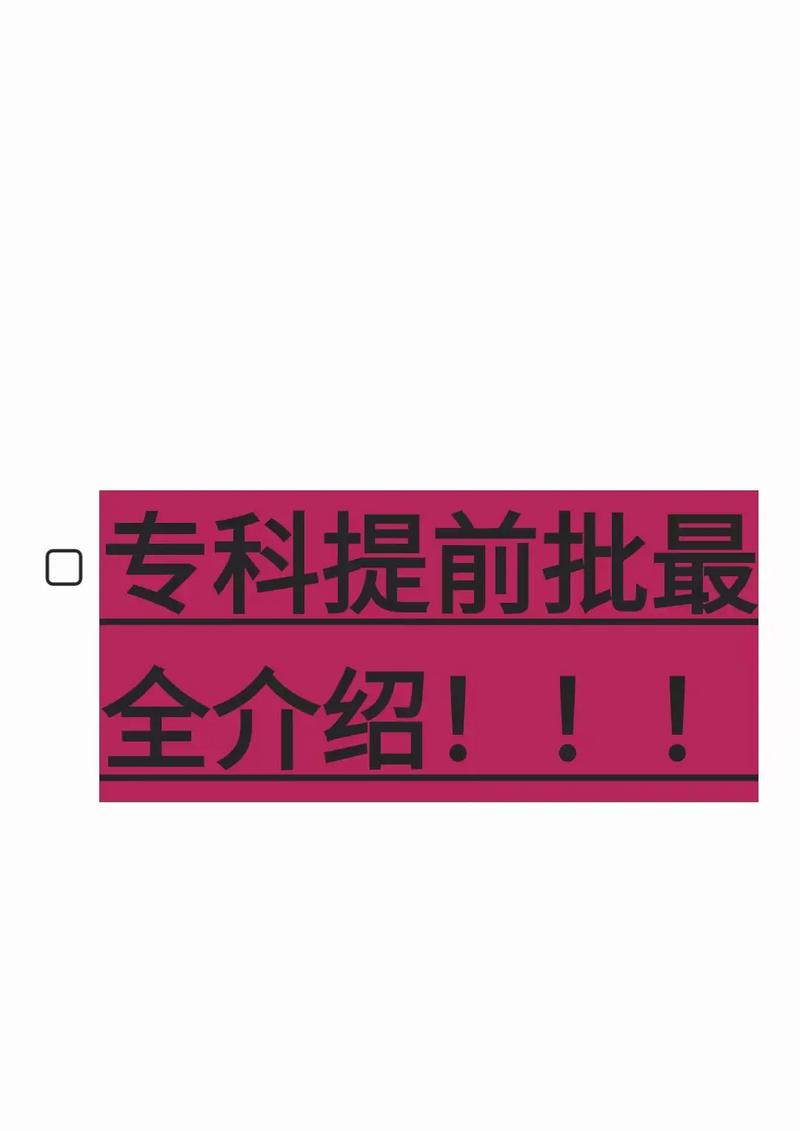 专科提前批最全介绍！！！